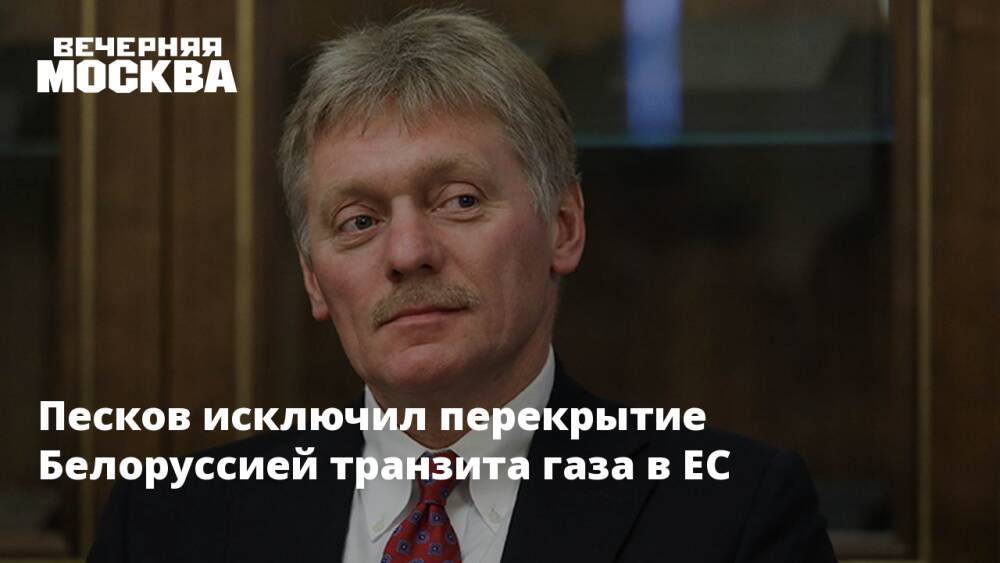 ВЕЧЕРНЯЯ МОСКВА

Песков исключил перекрытие Белоруссией транзита газа в ЕС